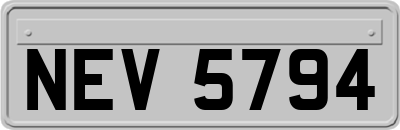 NEV 5794